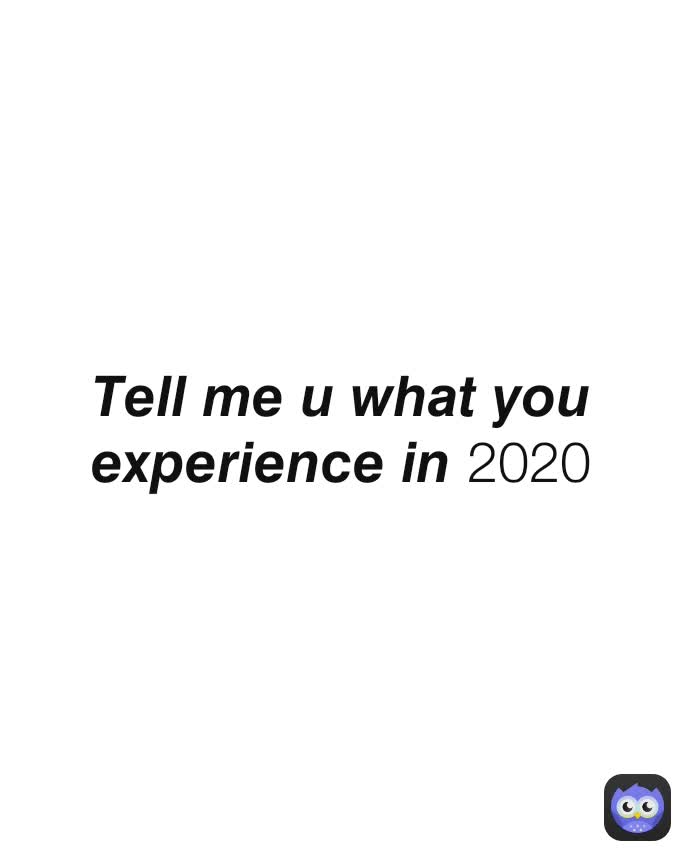 Tell me u what you experience in 2020